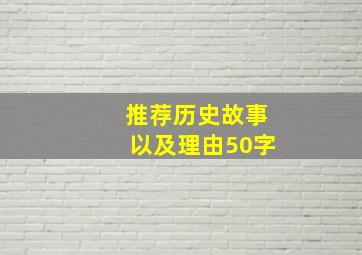 推荐历史故事
以及理由50字